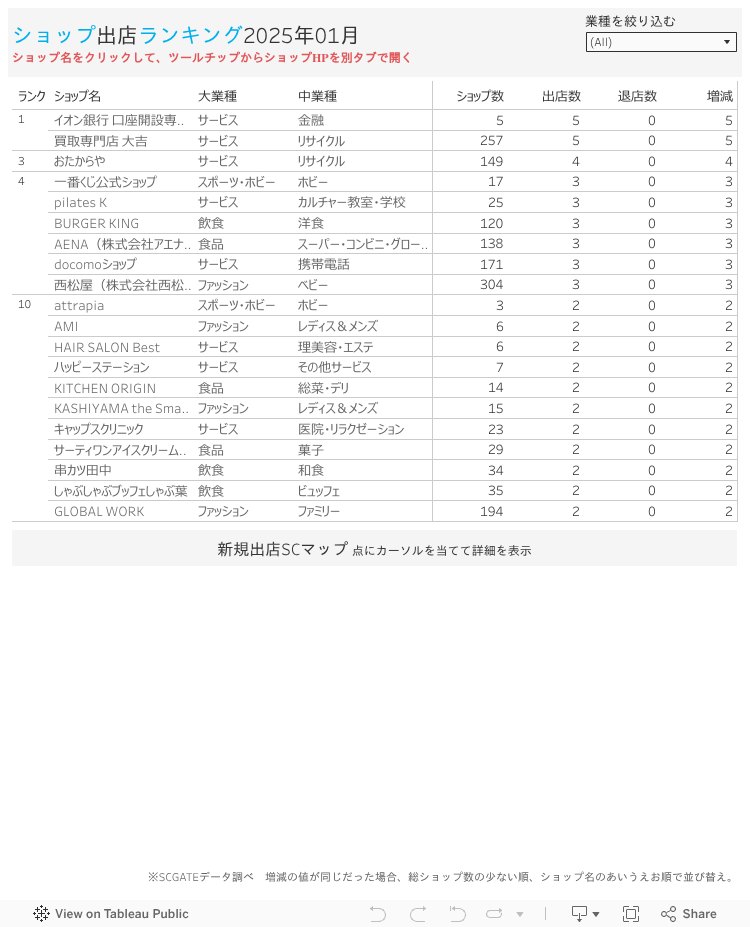 ショップ出店ランキング2025年01月
ショップ名をクリックして、ツールチップからショップHPを別タブで開く

業種を絞り込む
(All)

| ランク | ショップ名 | 大業種 | 中業種 | ショップ数 | 出店数 | 退店数 | 増減 |
|---|---|---|---|---|---|---|---|
| 1 | イオン銀行 口座開設専.. | サービス | 金融 | 5 | 5 | 0 | 5 |
| | 買取専門店 大吉 | サービス | リサイクル | 257 | 5 | 0 | 5 |
| 3 | おたからや | サービス | リサイクル | 149 | 4 | 0 | 4 |
| 4 | 一番くじ公式ショップ | スポーツ・ホビー | ホビー | 17 | 3 | 0 | 3 |
| | pilates K | サービス | カルチャー教室・学校 | 25 | 3 | 0 | 3 |
| | BURGER KING | 飲食 | 洋食 | 120 | 3 | 0 | 3 |
| | AENA（株式会社アエナ.. | 食品 | スーパー・コンビニ・グロー.. | 138 | 3 | 0 | 3 |
| | docomoショップ | サービス | 携帯電話 | 171 | 3 | 0 | 3 |
| | 西松屋（株式会社西松.. | ファッション | ベビー | 304 | 3 | 0 | 3 |
| 10 | attrapia | スポーツ・ホビー | ホビー | 3 | 2 | 0 | 2 |
| | AMI | ファッション | レディス＆メンズ | 6 | 2 | 0 | 2 |
| | HAIR SALON Best | サービス | 理美容・エステ | 6 | 2 | 0 | 2 |
| | ハッピーステーション | サービス | その他サービス | 7 | 2 | 0 | 2 |
| | KITCHEN ORIGIN | 食品 | 総菜・デリ | 14 | 2 | 0 | 2 |
| | KASHIYAMA the Sma.. | ファッション | レディス＆メンズ | 15 | 2 | 0 | 2 |
| | キャップスクリニック | サービス | 医院・リラクゼーション | 23 | 2 | 0 | 2 |
| | サーティワンアイスクリーム.. | 食品 | 菓子 | 29 | 2 | 0 | 2 |
| | 串カツ田中 | 飲食 | 和食 | 34 | 2 | 0 | 2 |
| | しゃぶしゃぶブッフェしゃぶ葉 | 飲食 | ビュッフェ | 35 | 2 | 0 | 2 |
| | GLOBAL WORK | ファッション | ファミリー | 194 | 2 | 0 | 2 |

新規出店SCマップ 点にカーソルを当てて詳細を表示

※SCGATEデータ調べ　増減の値が同じだった場合、総ショップ数の少ない順、ショップ名のあいうえお順で並び替え。

View on Tableau Public
Share